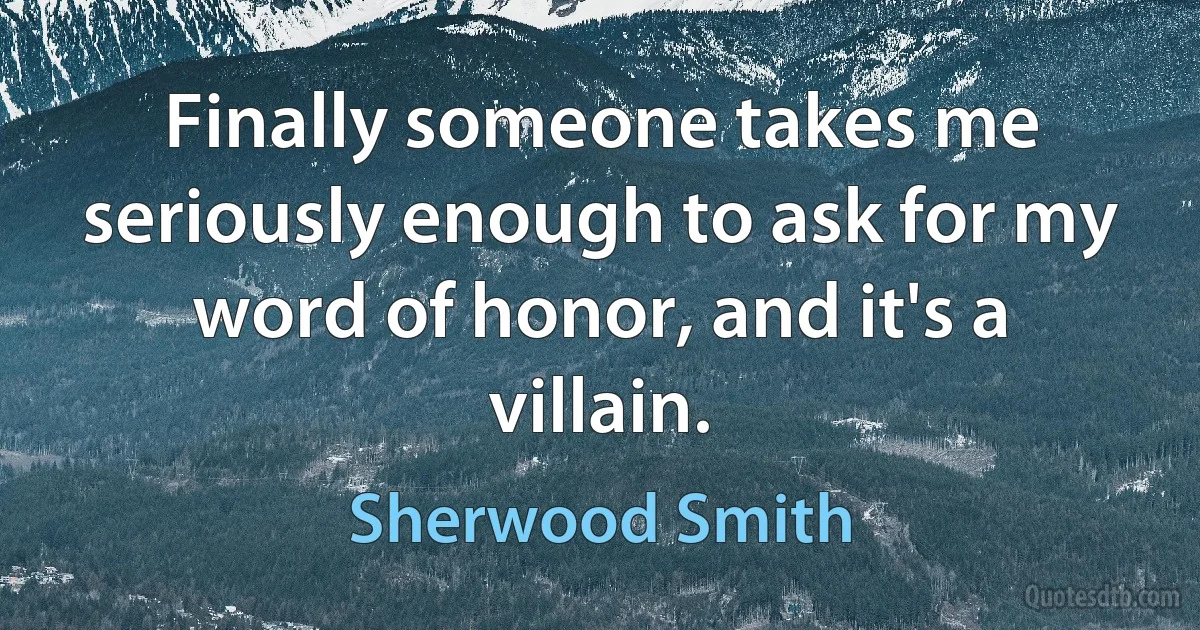 Finally someone takes me seriously enough to ask for my word of honor, and it's a villain.

Sherwood Smith

Quotesdtb.com